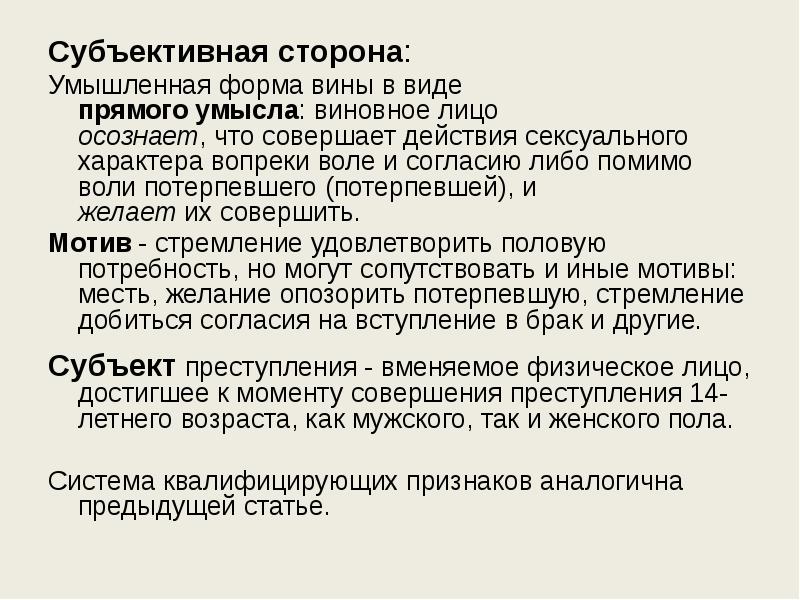 Субъективная сторона:

Умышленная форма вины в виде прямого умысла: виновное лицо осознает, что совершает действия сексуального характера вопреки воле и согласию либо помимо воли потерпевшего (потерпевшей), и желает их совершить.

Мотив - стремление удовлетворить половую потребность, но могут сопутствовать и иные мотивы: месть, желание опозорить потерпевшую, стремление добиться согласия на вступление в брак и другие.

Субъект преступления - вменяемое физическое лицо, достигшее к моменту совершения преступления 14-летнего возраста, как мужского, так и женского пола.

Система квалифицирующих признаков аналогична предыдущей статье.